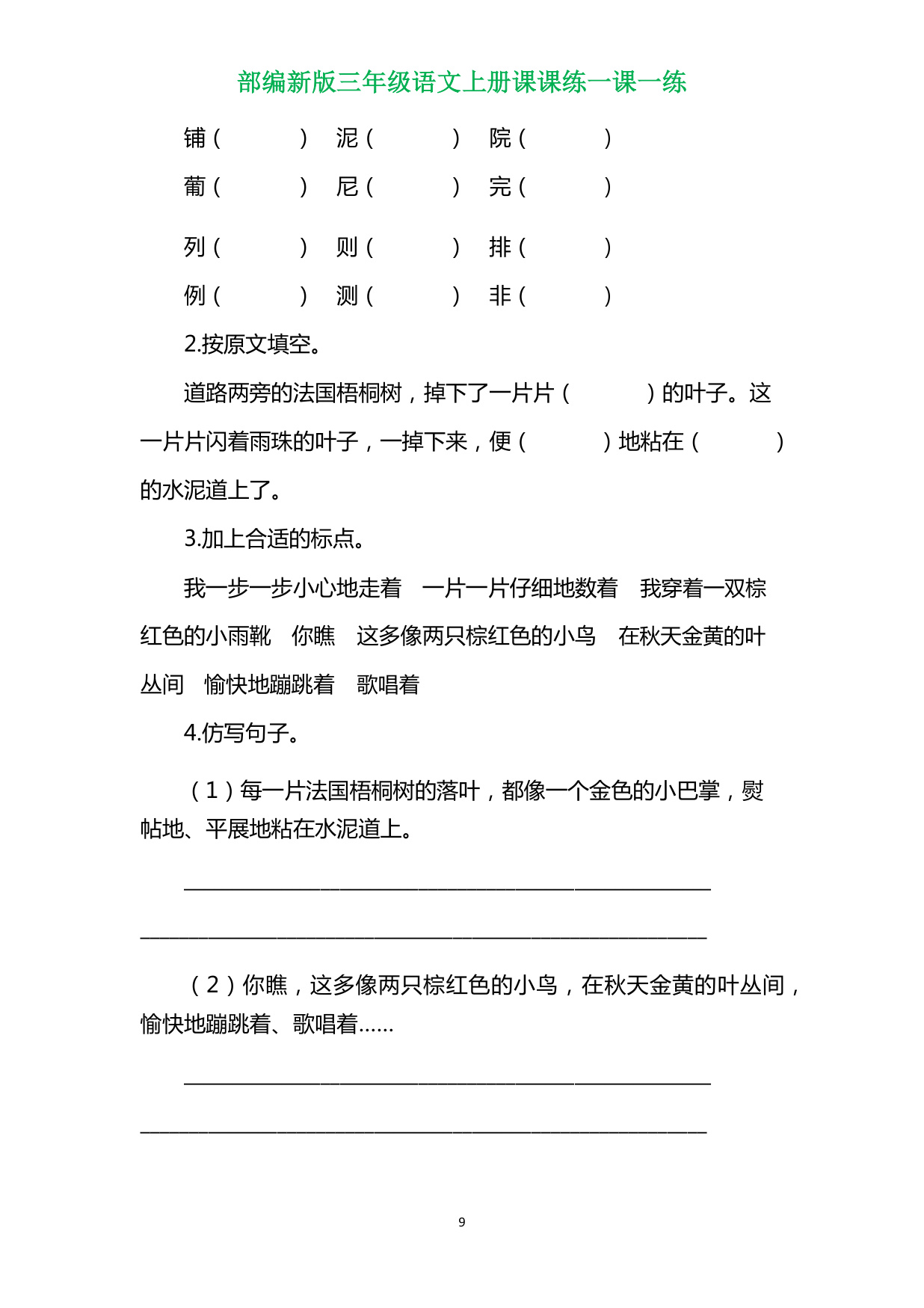 部编新版三年级语文上册课课练一课一练

铺（　　　）　泥（　　　）　院（　　　）

葡（　　　）　尼（　　　）　完（　　　）

列（　　　）　则（　　　）　排（　　　）

例（　　　）　测（　　　）　非（　　　）

2.按原文填空。

道路两旁的法国梧桐树，掉下了一片片（　　　）的叶子。这一片片闪着雨珠的叶子，一掉下来，便（　　　）地粘在（　　　）的水泥道上了。

3.加上合适的标点。

我一步一步小心地走着　一片一片仔细地数着　我穿着一双棕红色的小雨靴　你瞧　这多像两只棕红色的小鸟　在秋天金黄的叶丛间　愉快地蹦跳着　歌唱着

4.仿写句子。

（1）每一片法国梧桐树的落叶，都像一个金色的小巴掌，熨帖地、平展地粘在水泥道上。

________________________________________________

________________________________________________

（2）你瞧，这多像两只棕红色的小鸟，在秋天金黄的叶丛间，愉快地蹦跳着、歌唱着……

________________________________________________

________________________________________________

9